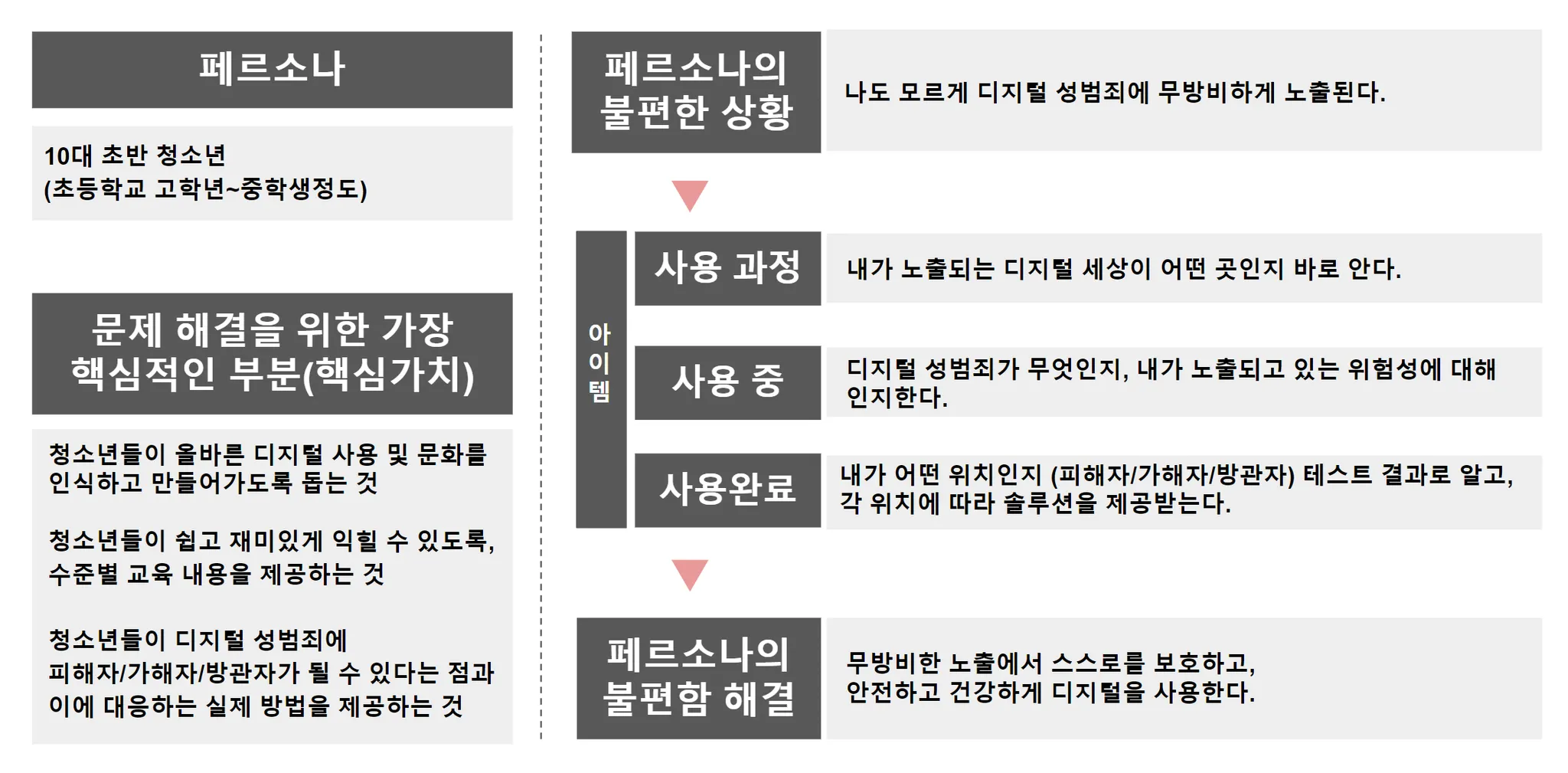 페르소나

10대 초반 청소년
(초등학교 고학년~중학생정도)

문제 해결을 위한 가장 핵심적인 부분(핵심가치)

청소년들이 올바른 디지털 사용 및 문화를 인식하고 만들어가도록 돕는 것

청소년들이 쉽고 재미있게 익힐 수 있도록, 수준별 교육 내용을 제공하는 것

청소년들이 디지털 성범죄에 피해자/가해자/방관자가 될 수 있다는 점과 이에 대응하는 실제 방법을 제공하는 것

페르소나의 불편한 상황

나도 모르게 디지털 성범죄에 무방비하게 노출된다.

아이템

사용 과정

내가 노출되는 디지털 세상이 어떤 곳인지 바로 안다.

사용 중

디지털 성범죄가 무엇인지, 내가 노출되고 있는 위험성에 대해 인지한다.

사용완료

내가 어떤 위치인지 (피해자/가해자/방관자) 테스트 결과로 알고, 각 위치에 따라 솔루션을 제공받는다.

페르소나의 불편함 해결

무방비한 노출에서 스스로를 보호하고, 안전하고 건강하게 디지털을 사용한다.